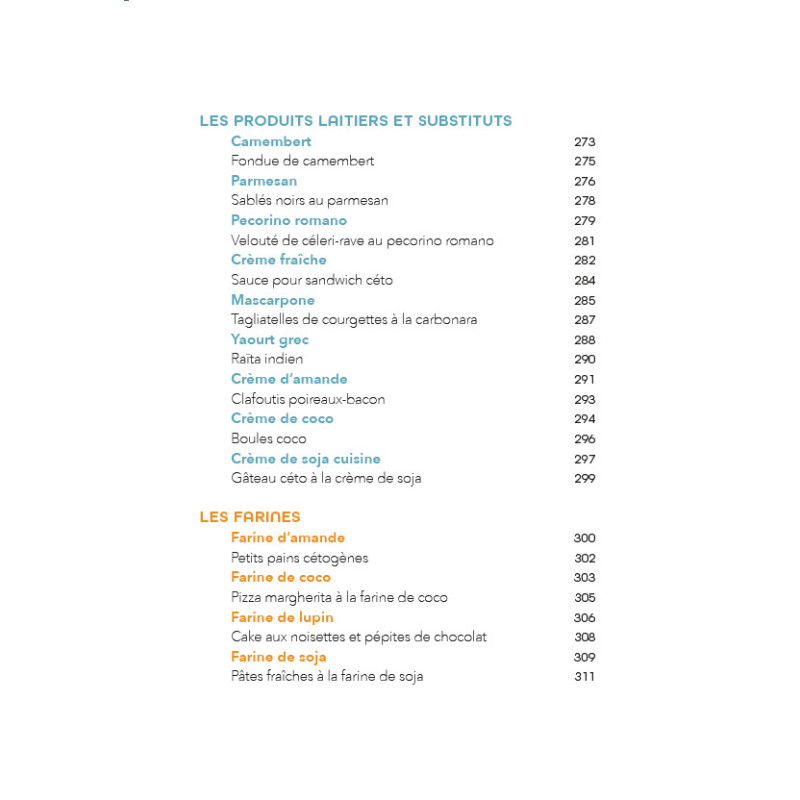 LES PRODUITS LAITIERS ET SUBSTITUTS

Camembert 273
Fondue de camembert 275
Parmesan 276
Sablés noirs au parmesan 278
Pecorino romano 279
Velouté de céleri-rave au pecorino romano 281
Crème fraîche 282
Sauce pour sandwich céto 284
Mascarpone 285
Tagliatelles de courgettes à la carbonara 287
Yaourt grec 288
Raïta indien 290
Crème d'amande 291
Clafoutis poireaux-bacon 293
Crème de coco 294
Boules coco 296
Crème de soja cuisine 297
Gâteau céto à la crème de soja 299

LES FARINES

Farine d'amande 300
Petits pains cétogènes 302
Farine de coco 303
Pizza margherita à la farine de coco 305
Farine de lupin 306
Cake aux noisettes et pépites de chocolat 308
Farine de soja 309
Pâtes fraîches à la farine de soja 311